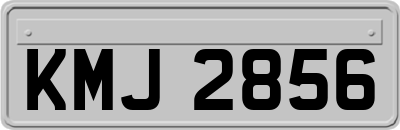 KMJ 2856